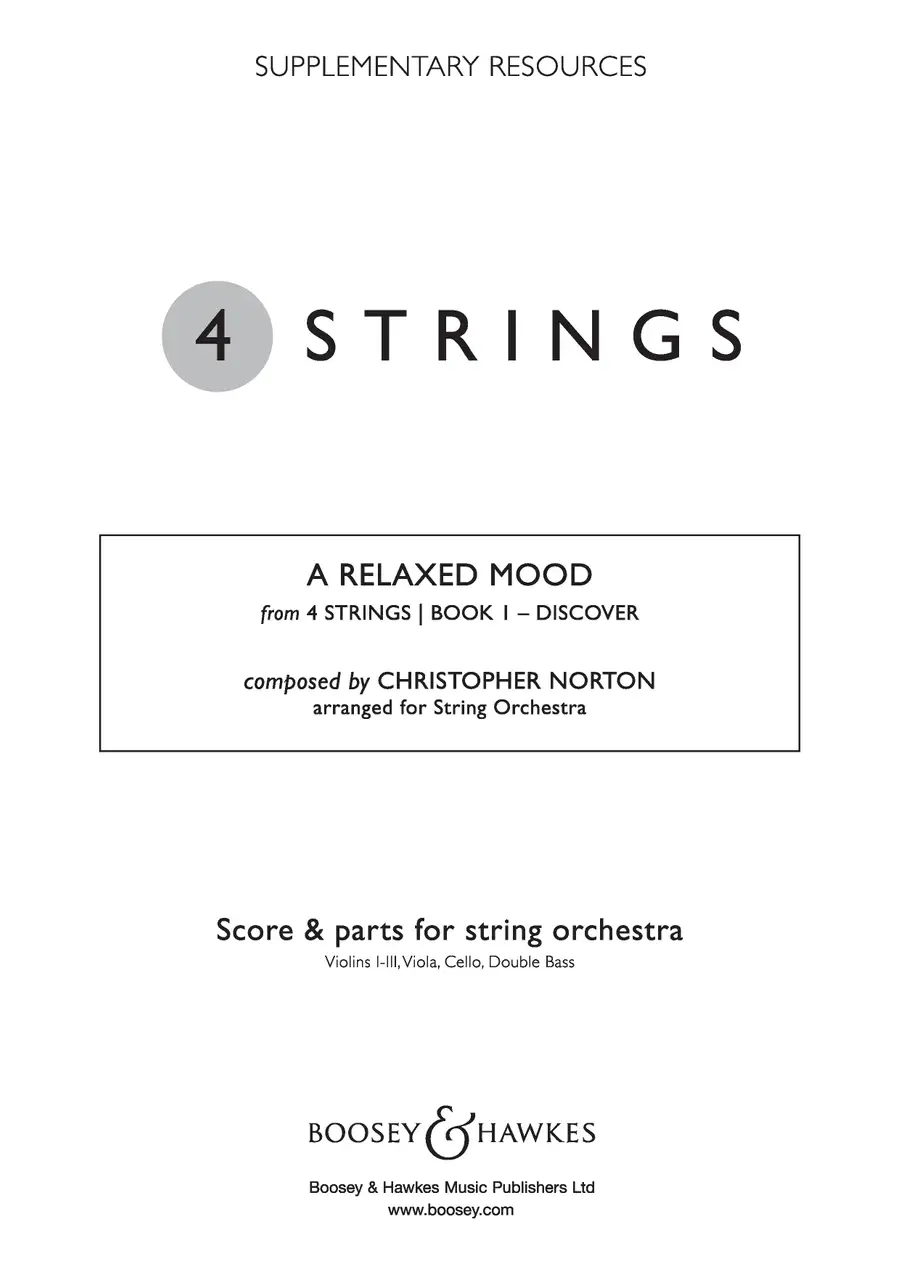 SUPPLEMENTARY RESOURCES

4 STRINGS

A RELAXED MOOD
from 4 STRINGS | BOOK 1 – DISCOVER

composed by CHRISTOPHER NORTON
arranged for String Orchestra

Score & parts for string orchestra
Violins I-III, Viola, Cello, Double Bass

BOOSEY & HAWKES

Boosey & Hawkes Music Publishers Ltd
www.boosey.com